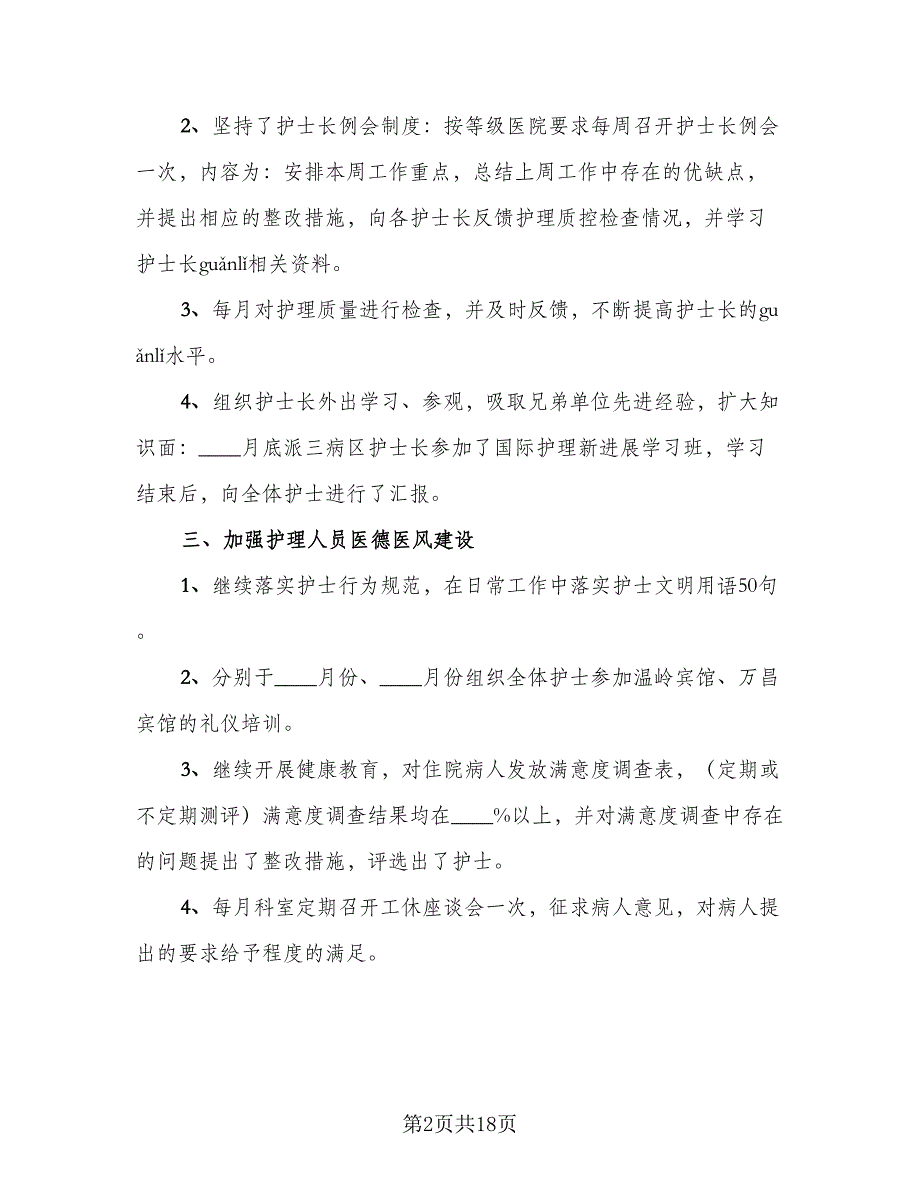 2、坚持了护士长例会制度：按等级医院要求每周召开护士长例会一次，内容为：安排本周工作重点，总结上周工作中存在的优缺点，并提出相应的整改措施，向各护士长反馈护理质控检查情况，并学习护士长guǎnlǐ相关资料。

3、每月对护理质量进行检查，并及时反馈，不断提高护士长的guǎnlǐ水平。

4、组织护士长外出学习、参观，吸取兄弟单位先进经验，扩大知识面：____月底派三病区护士长参加了国际护理新进展学习班，学习结束后，向全体护士进行了汇报。

三、加强护理人员医德医风建设

1、继续落实护士行为规范，在日常工作中落实护士文明用语50句。

2、分别于____月份、____月份组织全体护士参加温岭宾馆、万昌宾馆的礼仪培训。

3、继续开展健康教育，对住院病人发放满意度调查表，（定期或不定期测评）满意度调查结果均在____%以上，并对满意度调查中存在的问题提出了整改措施，评选出了护士。

4、每月科室定期召开工休座谈会一次，征求病人意见，对病人提出的要求给予程度的满足。

第2页共18页